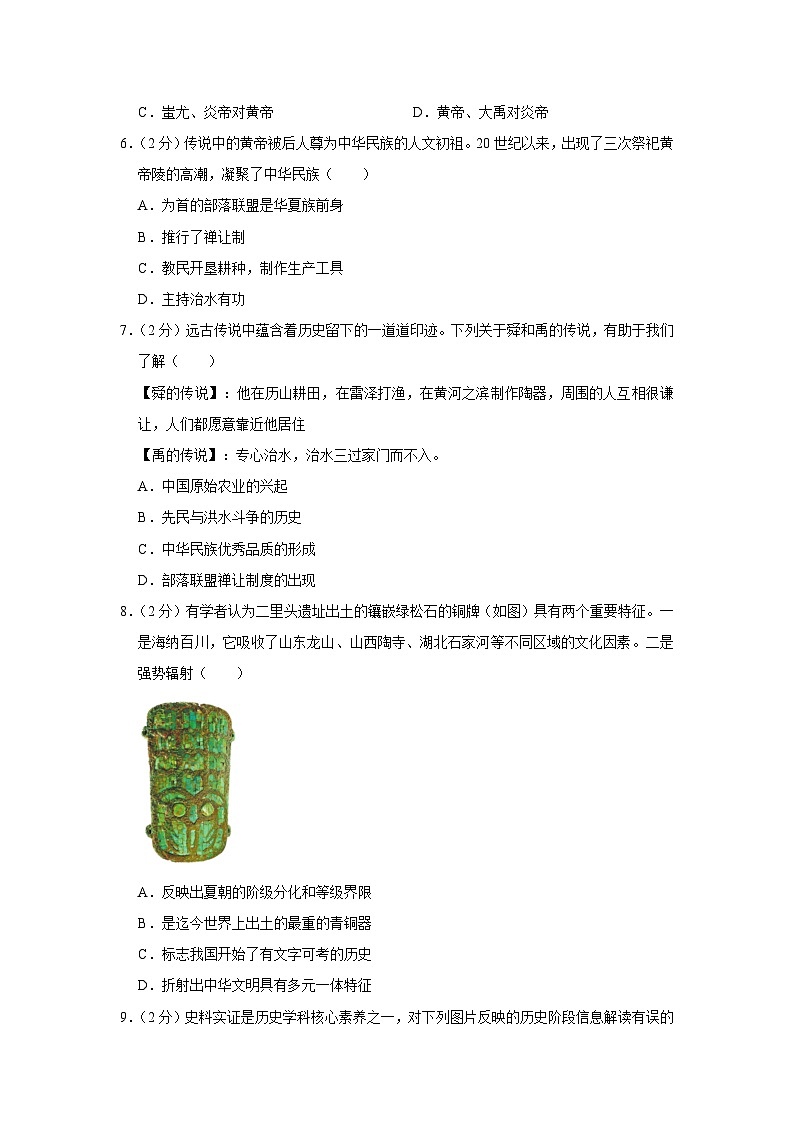 C．蚩尤、炎帝对黄帝　　　　D．黄帝、大禹对炎帝

6.（2分）传说中的黄帝被后人尊为中华民族的人文初祖。20世纪以来，出现了三次祭祀黄帝陵的高潮，凝聚了中华民族（　　）

A．为首的部落联盟是华夏族前身

B．推行了禅让制

C．教民开垦耕种，制作生产工具

D．主持治水有功

7.（2分）远古传说中蕴含着历史留下的一道道印迹。下列关于舜和禹的传说，有助于我们了解（　　）

【舜的传说】：他在历山耕田，在雷泽打渔，在黄河之滨制作陶器，周围的人互相很谦让，人们都愿意靠近他居住

【禹的传说】：专心治水，治水三过家门而不入。

A．中国原始农业的兴起

B．先民与洪水斗争的历史

C．中华民族优秀品质的形成

D．部落联盟禅让制度的出现

8.（2分）有学者认为二里头遗址出土的镶嵌绿松石的铜牌（如图）具有两个重要特征。一是海纳百川，它吸收了山东龙山、山西陶寺、湖北石家河等不同区域的文化因素。二是强势辐射（　　）

A．反映出夏朝的阶级分化和等级界限

B．是迄今世界上出土的最重的青铜器

C．标志我国开始了有文字可考的历史

D．折射出中华文明具有多元一体特征

9.（2分）史料实证是历史学科核心素养之一，对下列图片反映的历史阶段信息解读有误的